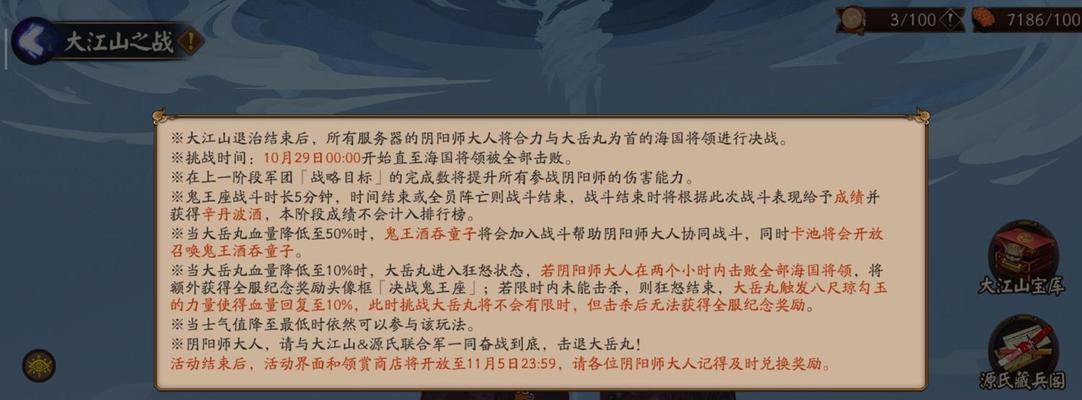 大江山之战

3/100

7186/100

※大江山退治结束后，所有服务器的阴阳师大人将合力与大岳丸为首的海国将领进行决战。
※挑战时间：10月29日00:00开始直至海国将领被全部击败。
※在上一阶段军团「战略目标」的完成数将提升所有参战阴阳师的伤害能力。
※鬼王座战斗时长5分钟，时间结束或全员阵亡则战斗结束，战斗结束时将根据此次战斗表现给予成绩并获得辛丹波酒，本阶段成绩不会计入排行榜。
※当大岳丸血量降低至50%时，鬼王酒吞童子将会加入战斗帮助阴阳师大人协同战斗，同时卡池将会开放召唤鬼王酒吞童子。
※当大岳丸血量降低至10%时，大岳丸进入狂怒状态，若阴阳师大人在两个小时内击败全部海国将领，将额外获得全服纪念奖励头像框「决战鬼王座」；若限时内未能击杀，则狂怒结束，大岳丸触发八尺琼勾玉的力量使得血量回复至10%，此时挑战大岳丸将不会有限时，但击杀后无法获得全服纪念奖励。
※当士气值降至最低时依然可以参与该玩法。
※阴阳师大人，请与大江山&源氏联合军一同奋战到底，击退大岳丸！
活动结束后，活动界面和领赏商店将开放至11月5日23:59，请各位阴阳师大人记得及时兑换奖励。

大江山宝库

源氏藏兵阁